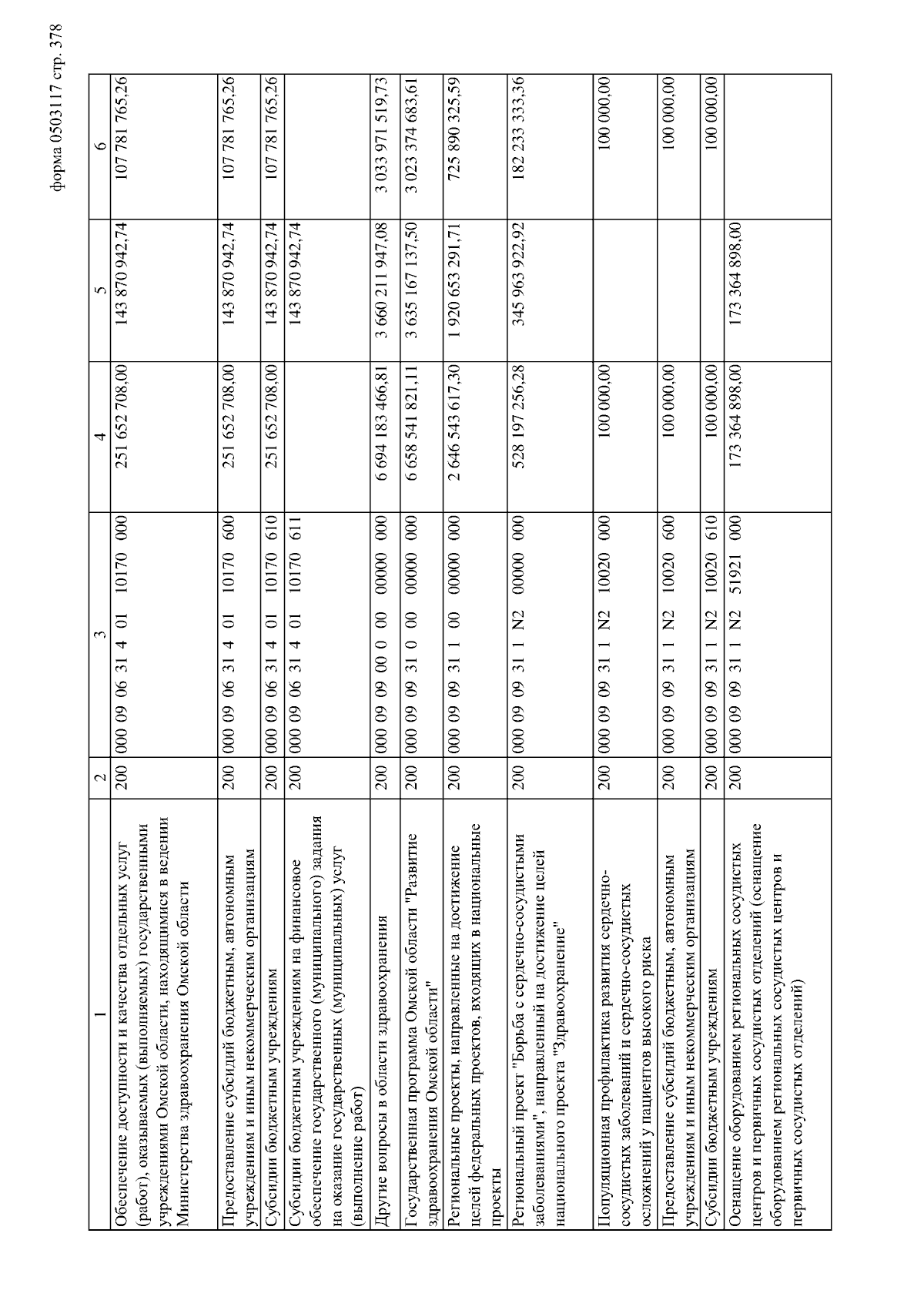 форма 0503117 стр. 378

| 1 | 2 | 3 | 4 | 5 | 6 |
|---|---|---|---|---|---|
| Обеспечение доступности и качества отдельных услуг (работ), оказываемых (выполняемых) государственными учреждениями Омской области, находящимися в ведении Министерства здравоохранения Омской области | 200 | 000 09 06 31 4 01 10170 000 | 251 652 708,00 | 143 870 942,74 | 107 781 765,26 |
| Предоставление субсидий бюджетным, автономным учреждениям и иным некоммерческим организациям | 200 | 000 09 06 31 4 01 10170 600 | 251 652 708,00 | 143 870 942,74 | 107 781 765,26 |
| Субсидии бюджетным учреждениям | 200 | 000 09 06 31 4 01 10170 610 | 251 652 708,00 | 143 870 942,74 | 107 781 765,26 |
| Субсидии бюджетным учреждениям на финансовое обеспечение государственного (муниципального) задания на оказание государственных (муниципальных) услуг (выполнение работ) | 200 | 000 09 06 31 4 01 10170 611 | | 143 870 942,74 | |
| Другие вопросы в области здравоохранения | 200 | 000 09 09 00 0 00 00000 000 | 6 694 183 466,81 | 3 660 211 947,08 | 3 033 971 519,73 |
| Государственная программа Омской области "Развитие здравоохранения Омской области" | 200 | 000 09 09 31 0 00 00000 000 | 6 658 541 821,11 | 3 635 167 137,50 | 3 023 374 683,61 |
| Региональные проекты, направленные на достижение целей федеральных проектов, входящих в национальные проекты | 200 | 000 09 09 31 1 00 00000 000 | 2 646 543 617,30 | 1 920 653 291,71 | 725 890 325,59 |
| Региональный проект "Борьба с сердечно-сосудистыми заболеваниями", направленный на достижение целей национального проекта "Здравоохранение" | 200 | 000 09 09 31 1 N2 00000 000 | 528 197 256,28 | 345 963 922,92 | 182 233 333,36 |
| Популяционная профилактика развития сердечно-сосудистых заболеваний и сердечно-сосудистых осложнений у пациентов высокого риска | 200 | 000 09 09 31 1 N2 10020 000 | 100 000,00 | | 100 000,00 |
| Предоставление субсидий бюджетным, автономным учреждениям и иным некоммерческим организациям | 200 | 000 09 09 31 1 N2 10020 600 | 100 000,00 | | 100 000,00 |
| Субсидии бюджетным учреждениям | 200 | 000 09 09 31 1 N2 10020 610 | 100 000,00 | | 100 000,00 |
| Оснащение оборудованием региональных сосудистых центров и первичных сосудистых отделений (оснащение оборудованием региональных сосудистых центров и первичных сосудистых отделений) | 200 | 000 09 09 31 1 N2 51921 000 | 173 364 898,00 | 173 364 898,00 | |